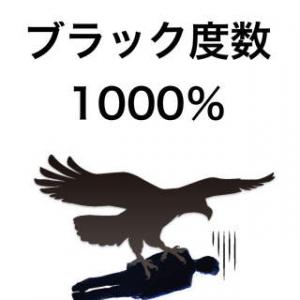 ブラック度数
1000%